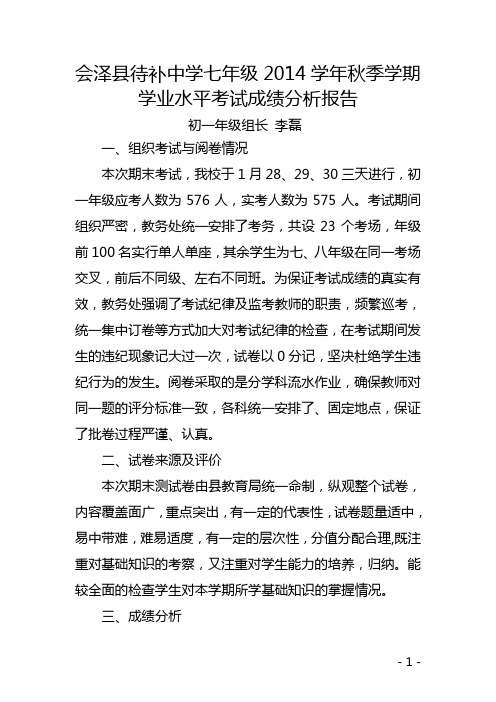 会泽县待补中学七年级 2014 学年秋季学期学业水平考试成绩分析报告

初一年级组长 李磊

一、组织考试与阅卷情况

本次期末考试，我校于 1 月 28、29、30 三天进行，初一年级应考人数为 576 人，实考人数为 575 人。考试期间组织严密，教务处统一安排了考务，共设 23 个考场，年级前 100 名实行单人单座，其余学生为七、八年级在同一考场交叉，前后不同级、左右不同班。为保证考试成绩的真实有效，教务处强调了考试纪律及监考教师的职责，频繁巡考，统一集中订卷等方式加大对考试纪律的检查，在考试期间发生的违纪现象记大过一次，试卷以 0 分记，坚决杜绝学生违纪行为的发生。阅卷采取的是分学科流水作业，确保教师对同一题的评分标准一致，各科统一安排了、固定地点，保证了批卷过程严谨、认真。

二、试卷来源及评价

本次期末测试卷由县教育局统一命制，纵观整个试卷，内容覆盖面广，重点突出，有一定的代表性，试卷题量适中，易中带难，难易适度，有一定的层次性，分值分配合理,既注重对基础知识的考察，又注重对学生能力的培养，归纳。能较全面的检查学生对本学期所学基础知识的掌握情况。

三、成绩分析

- 1 -